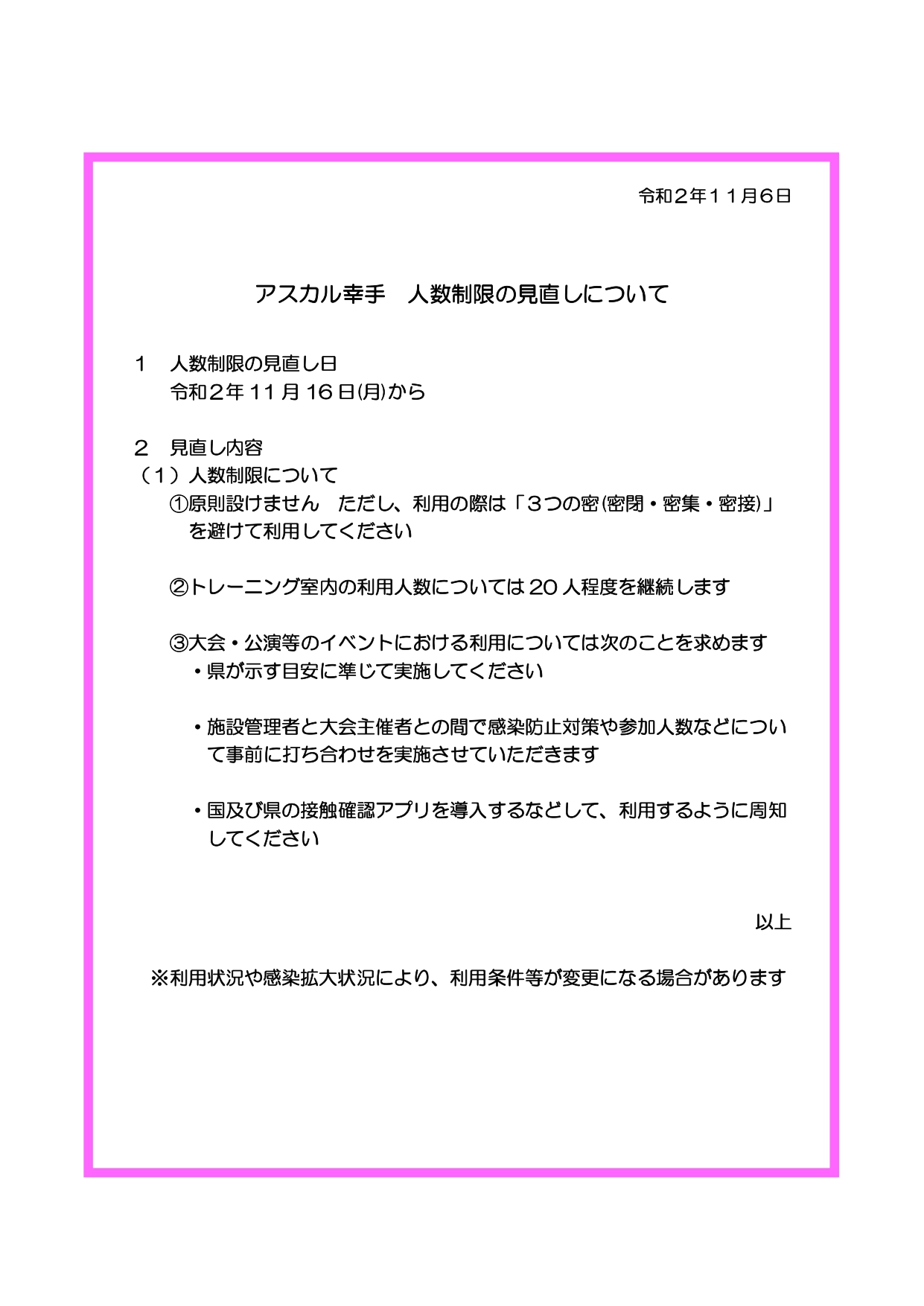 令和２年１１月６日

アスカル幸手　人数制限の見直しについて

１　人数制限の見直し日
令和２年 11 月 16 日(月)から

２　見直し内容
（１）人数制限について
①原則設けません　ただし、利用の際は「３つの密(密閉・密集・密接)」を避けて利用してください

②トレーニング室内の利用人数については 20 人程度を継続します

③大会・公演等のイベントにおける利用については次のことを求めます
・県が示す目安に準じて実施してください

・施設管理者と大会主催者との間で感染防止対策や参加人数などについて事前に打ち合わせを実施させていただきます

・国及び県の接触確認アプリを導入するなどして、利用するように周知してください

以上

※利用状況や感染拡大状況により、利用条件等が変更になる場合があります